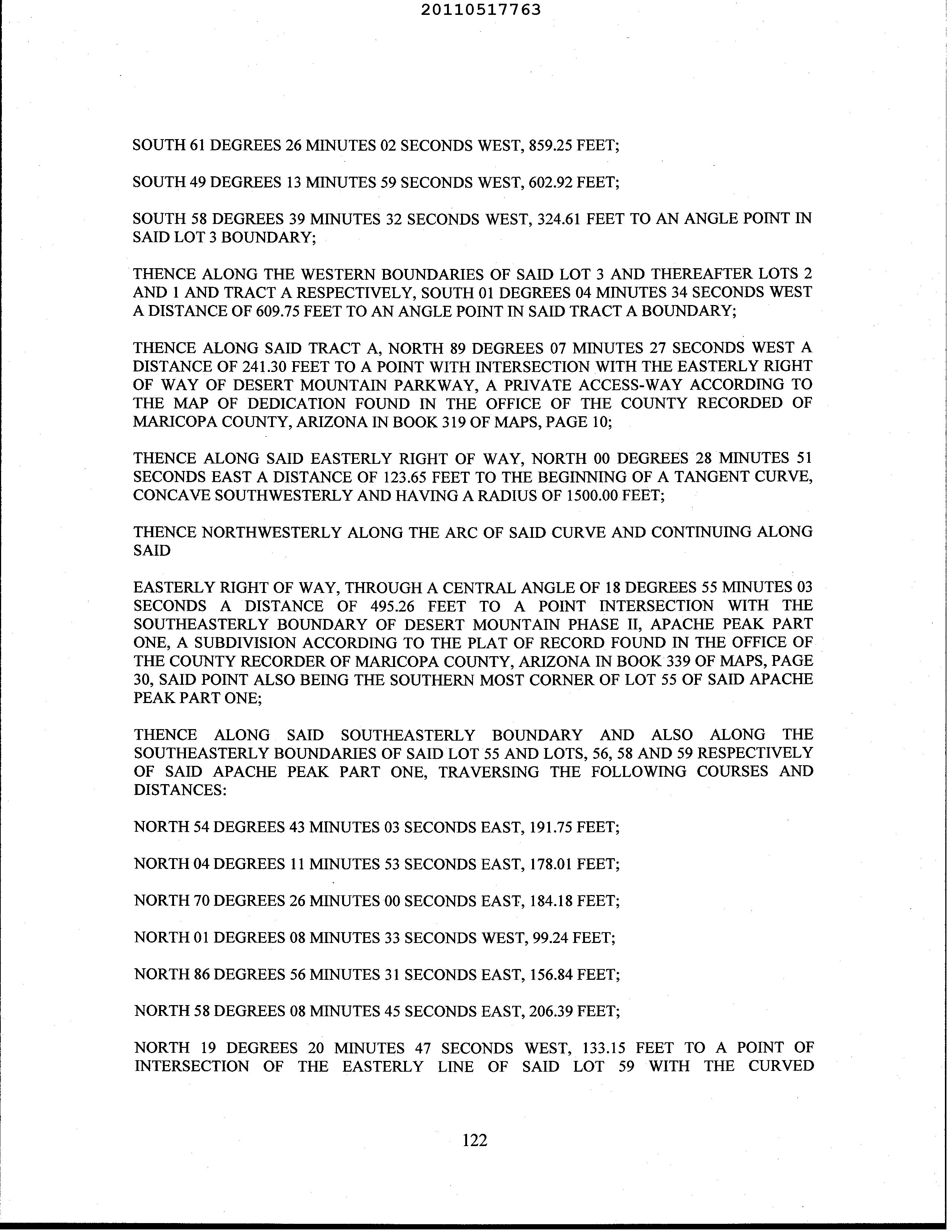 20110517763

SOUTH 61 DEGREES 26 MINUTES 02 SECONDS WEST, 859.25 FEET;

SOUTH 49 DEGREES 13 MINUTES 59 SECONDS WEST, 602.92 FEET;

SOUTH 58 DEGREES 39 MINUTES 32 SECONDS WEST, 324.61 FEET TO AN ANGLE POINT IN SAID LOT 3 BOUNDARY;

THENCE ALONG THE WESTERN BOUNDARIES OF SAID LOT 3 AND THEREAFTER LOTS 2 AND 1 AND TRACT A RESPECTIVELY, SOUTH 01 DEGREES 04 MINUTES 34 SECONDS WEST A DISTANCE OF 609.75 FEET TO AN ANGLE POINT IN SAID TRACT A BOUNDARY;

THENCE ALONG SAID TRACT A, NORTH 89 DEGREES 07 MINUTES 27 SECONDS WEST A DISTANCE OF 241.30 FEET TO A POINT WITH INTERSECTION WITH THE EASTERLY RIGHT OF WAY OF DESERT MOUNTAIN PARKWAY, A PRIVATE ACCESS-WAY ACCORDING TO THE MAP OF DEDICATION FOUND IN THE OFFICE OF THE COUNTY RECORDED OF MARICOPA COUNTY, ARIZONA IN BOOK 319 OF MAPS, PAGE 10;

THENCE ALONG SAID EASTERLY RIGHT OF WAY, NORTH 00 DEGREES 28 MINUTES 51 SECONDS EAST A DISTANCE OF 123.65 FEET TO THE BEGINNING OF A TANGENT CURVE, CONCAVE SOUTHWESTERLY AND HAVING A RADIUS OF 1500.00 FEET;

THENCE NORTHWESTERLY ALONG THE ARC OF SAID CURVE AND CONTINUING ALONG SAID

EASTERLY RIGHT OF WAY, THROUGH A CENTRAL ANGLE OF 18 DEGREES 55 MINUTES 03 SECONDS A DISTANCE OF 495.26 FEET TO A POINT INTERSECTION WITH THE SOUTHEASTERLY BOUNDARY OF DESERT MOUNTAIN PHASE II, APACHE PEAK PART ONE, A SUBDIVISION ACCORDING TO THE PLAT OF RECORD FOUND IN THE OFFICE OF THE COUNTY RECORDER OF MARICOPA COUNTY, ARIZONA IN BOOK 339 OF MAPS, PAGE 30, SAID POINT ALSO BEING THE SOUTHERN MOST CORNER OF LOT 55 OF SAID APACHE PEAK PART ONE;

THENCE ALONG SAID SOUTHEASTERLY BOUNDARY AND ALSO ALONG THE SOUTHEASTERLY BOUNDARIES OF SAID LOT 55 AND LOTS, 56, 58 AND 59 RESPECTIVELY OF SAID APACHE PEAK PART ONE, TRAVERSING THE FOLLOWING COURSES AND DISTANCES:

NORTH 54 DEGREES 43 MINUTES 03 SECONDS EAST, 191.75 FEET;

NORTH 04 DEGREES 11 MINUTES 53 SECONDS EAST, 178.01 FEET;

NORTH 70 DEGREES 26 MINUTES 00 SECONDS EAST, 184.18 FEET;

NORTH 01 DEGREES 08 MINUTES 33 SECONDS WEST, 99.24 FEET;

NORTH 86 DEGREES 56 MINUTES 31 SECONDS EAST, 156.84 FEET;

NORTH 58 DEGREES 08 MINUTES 45 SECONDS EAST, 206.39 FEET;

NORTH 19 DEGREES 20 MINUTES 47 SECONDS WEST, 133.15 FEET TO A POINT OF INTERSECTION OF THE EASTERLY LINE OF SAID LOT 59 WITH THE CURVED

122